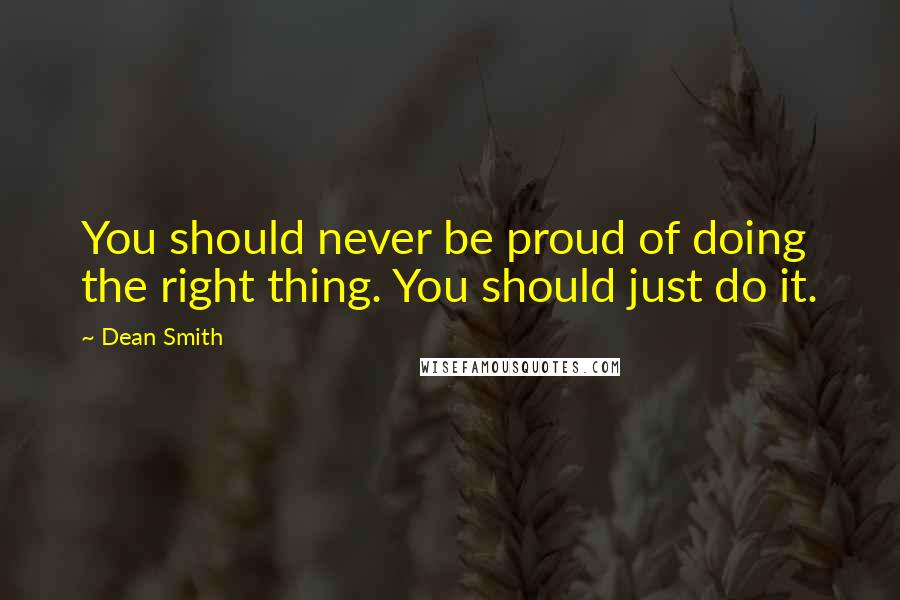 You should never be proud of doing the right thing. You should just do it.

~ Dean Smith

WISEFAMOUSQUOTES.COM